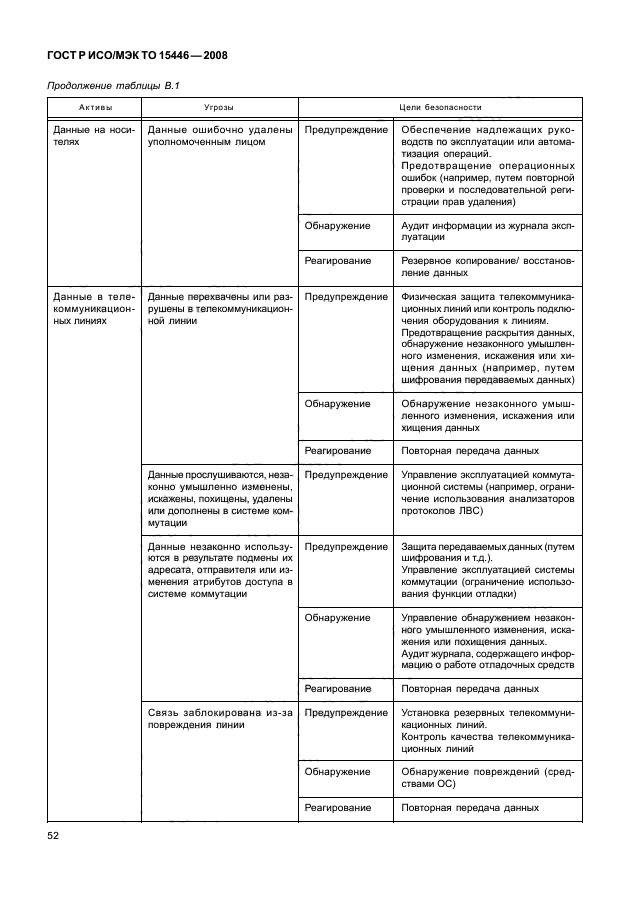 ГОСТ Р ИСО/МЭК ТО 15446—2008

Продолжение таблицы В.1

| Активы | Угрозы | Цели безопасности | |
|---|---|---|---|
| Данные на носителях | Данные ошибочно удалены уполномоченным лицом | Предупреждение | Обеспечение надлежащих руководств по эксплуатации или автоматизация операций. Предотвращение операционных ошибок (например, путем повторной проверки и последовательной регистрации прав удаления) |
| | | Обнаружение | Аудит информации из журнала эксплуатации |
| | | Реагирование | Резервное копирование/ восстановление данных |
| Данные в телекоммуникационных линиях | Данные перехвачены или разрушены в телекоммуникационной линии | Предупреждение | Физическая защита телекоммуникационных линий или контроль подключения оборудования к линиям. Предотвращение раскрытия данных, обнаружение незаконного умышленного изменения, искажения или хищения данных (например, путем шифрования передаваемых данных) |
| | | Обнаружение | Обнаружение незаконного умышленного изменения, искажения или хищения данных |
| | | Реагирование | Повторная передача данных |
| | Данные прослушиваются, незаконно умышленно изменены, искажены, похищены, удалены или дополнены в системе коммутации | Предупреждение | Управление эксплуатацией коммутационной системы (например, ограничение использования анализаторов протоколов ЛВС) |
| | Данные незаконно используются в результате подмены их адресата, отправителя или изменения атрибутов доступа в системе коммутации | Предупреждение | Защита передаваемых данных (путем шифрования и т.д.). Управление эксплуатацией системы коммутации (ограничение использования функции отладки) |
| | | Обнаружение | Управление обнаружением незаконного умышленного изменения, искажения или похищения данных. Аудит журнала, содержащего информацию о работе отладочных средств |
| | | Реагирование | Повторная передача данных |
| | Связь заблокирована из-за повреждения линии | Предупреждение | Установка резервных телекоммуникационных линий. Контроль качества телекоммуникационных линий |
| | | Обнаружение | Обнаружение повреждений (средствами ОС) |
| | | Реагирование | Повторная передача данных |

52